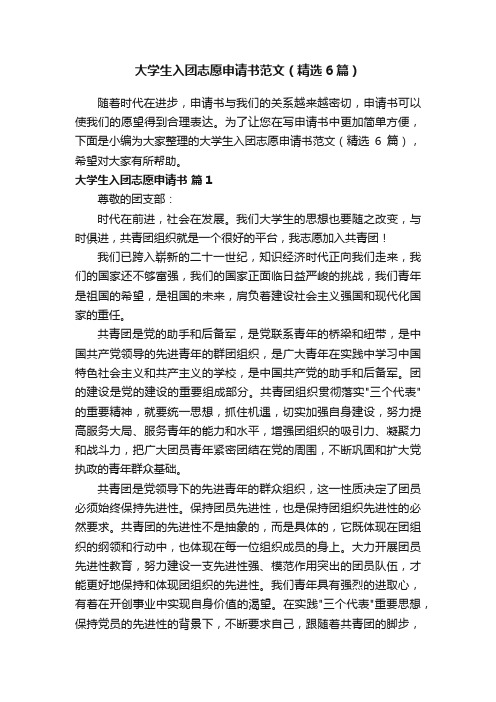 大学生入团志愿申请书范文（精选6篇）

随着时代在进步，申请书与我们的关系越来越密切，申请书可以使我们的愿望得到合理表达。为了让您在写申请书中更加简单方便，下面是小编为大家整理的大学生入团志愿申请书范文（精选 6 篇），希望对大家有所帮助。

大学生入团志愿申请书 篇1

尊敬的团支部：

时代在前进，社会在发展。我们大学生的思想也要随之改变，与时俱进，共青团组织就是一个很好的平台，我志愿加入共青团！

我们已跨入崭新的二十一世纪，知识经济时代正向我们走来，我们的国家还不够富强，我们的国家正面临日益严峻的挑战，我们青年是祖国的希望，是祖国的未来，肩负着建设社会主义强国和现代化国家的重任。

共青团是党的助手和后备军，是党联系青年的桥梁和纽带，是中国共产党领导的先进青年的群团组织，是广大青年在实践中学习中国特色社会主义和共产主义的学校，是中国共产党的助手和后备军。团的建设是党的建设的重要组成部分。共青团组织贯彻落实"三个代表"的重要精神，就要统一思想，抓住机遇，切实加强自身建设，努力提高服务大局、服务青年的能力和水平，增强团组织的吸引力、凝聚力和战斗力，把广大团员青年紧密团结在党的周围，不断巩固和扩大党执政的青年群众基础。

共青团是党领导下的先进青年的群众组织，这一性质决定了团员必须始终保持先进性。保持团员先进性，也是保持团组织先进性的必然要求。共青团的先进性不是抽象的，而是具体的，它既体现在团组织的纲领和行动中，也体现在每一位组织成员的身上。大力开展团员先进性教育，努力建设一支先进性强、模范作用突出的团员队伍，才能更好地保持和体现团组织的先进性。我们青年具有强烈的进取心，有着在开创事业中实现自身价值的渴望。在实践"三个代表"重要思想，保持党员的先进性的背景下，不断要求自己，跟随着共青团的脚步，